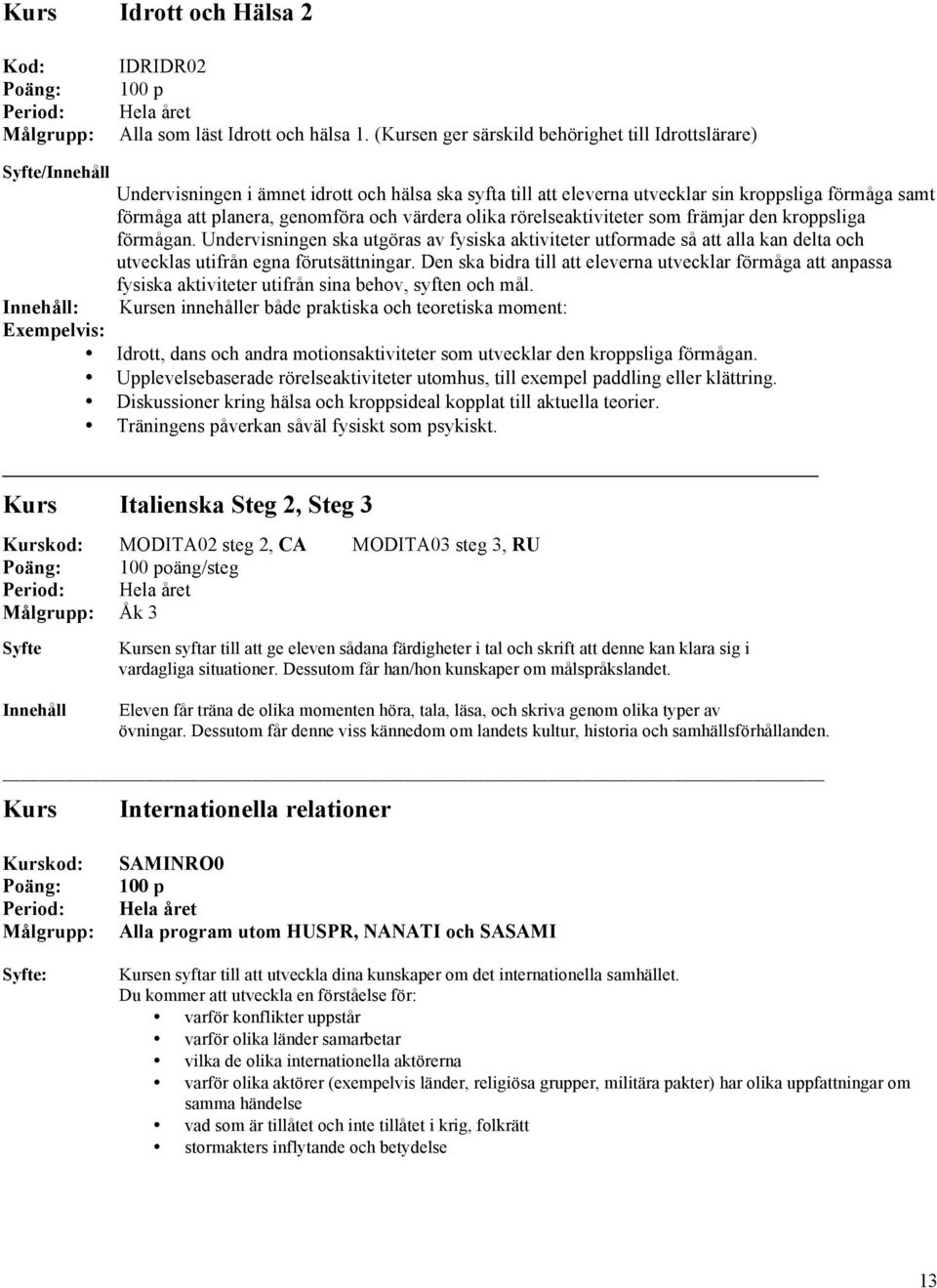 Kurs Idrott och Hälsa 2

Kod: IDRIDR02
Poäng: 100 p
Period: Hela året
Målgrupp: Alla som läst Idrott och hälsa 1. (Kursen ger särskild behörighet till Idrottslärare)

Syfte/Innehåll

Undervisningen i ämnet idrott och hälsa ska syfta till att eleverna utvecklar sin kroppsliga förmåga samt förmåga att planera, genomföra och värdera olika rörelseaktiviteter som främjar den kroppsliga förmågan. Undervisningen ska utgöras av fysiska aktiviteter utformade så att alla kan delta och utvecklas utifrån egna förutsättningar. Den ska bidra till att eleverna utvecklar förmåga att anpassa fysiska aktiviteter utifrån sina behov, syften och mål.

Innehåll: Kursen innehåller både praktiska och teoretiska moment:
Exempelvis:
• Idrott, dans och andra motionsaktiviteter som utvecklar den kroppsliga förmågan.
• Upplevelsebaserade rörelseaktiviteter utomhus, till exempel paddling eller klättring.
• Diskussioner kring hälsa och kroppsideal kopplat till aktuella teorier.
• Träningens påverkan såväl fysiskt som psykiskt.

Kurs Italienska Steg 2, Steg 3

Kurskod: MODITA02 steg 2, CA MODITA03 steg 3, RU
Poäng: 100 poäng/steg
Period: Hela året
Målgrupp: Åk 3

Syfte Kursen syftar till att ge eleven sådana färdigheter i tal och skrift att denne kan klara sig i vardagliga situationer. Dessutom får han/hon kunskaper om målspråkslandet.

Innehåll Eleven får träna de olika momenten höra, tala, läsa, och skriva genom olika typer av övningar. Dessutom får denne viss kännedom om landets kultur, historia och samhällsförhållanden.

Kurs Internationella relationer

Kurskod: SAMINRO0
Poäng: 100 p
Period: Hela året
Målgrupp: Alla program utom HUSPR, NANATI och SASAMI

Syfte: Kursen syftar till att utveckla dina kunskaper om det internationella samhället.
Du kommer att utveckla en förståelse för:
• varför konflikter uppstår
• varför olika länder samarbetar
• vilka de olika internationella aktörerna
• varför olika aktörer (exempelvis länder, religiösa grupper, militära pakter) har olika uppfattningar om samma händelse
• vad som är tillåtet och inte tillåtet i krig, folkrätt
• stormakters inflytande och betydelse

13